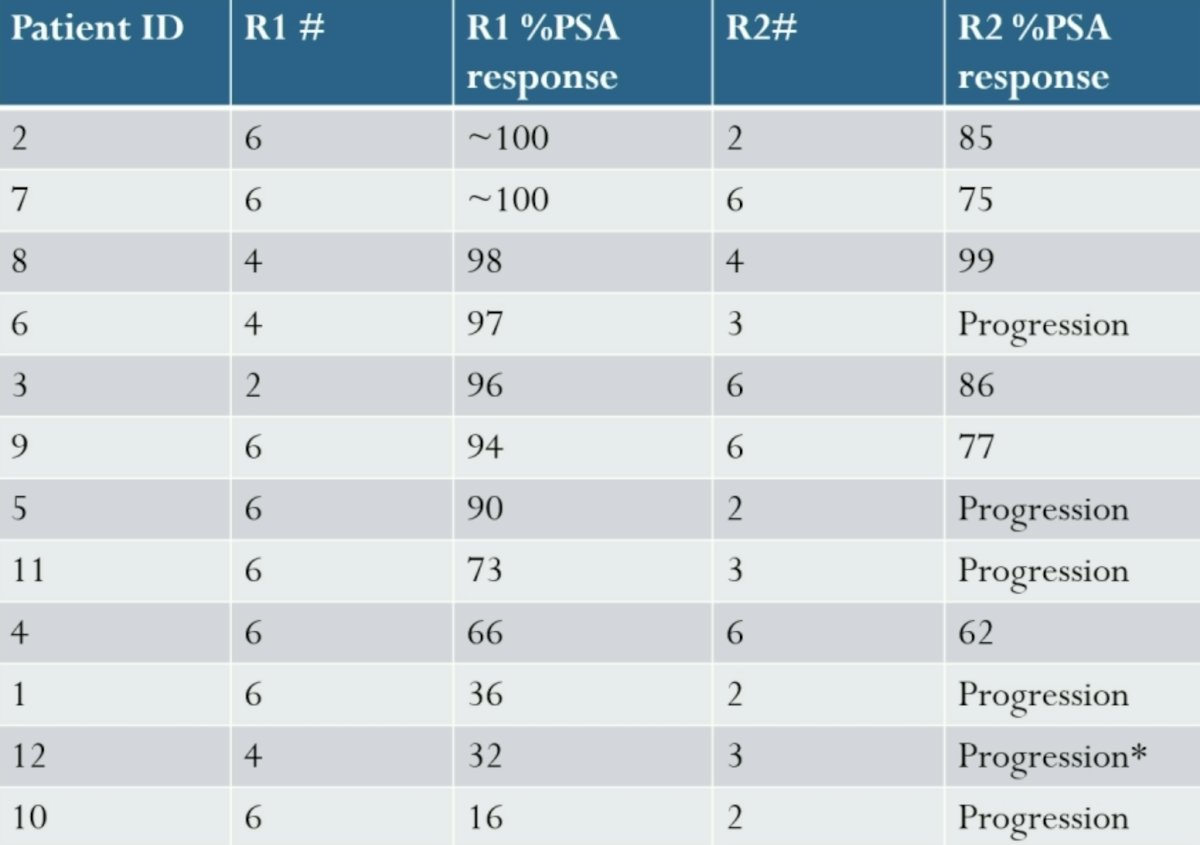 | Patient ID | R1 # | R1 %PSA response | R2# | R2 %PSA response |
|---|---|---|---|---|
| 2 | 6 | ~100 | 2 | 85 |
| 7 | 6 | ~100 | 6 | 75 |
| 8 | 4 | 98 | 4 | 99 |
| 6 | 4 | 97 | 3 | Progression |
| 3 | 2 | 96 | 6 | 86 |
| 9 | 6 | 94 | 6 | 77 |
| 5 | 6 | 90 | 2 | Progression |
| 11 | 6 | 73 | 3 | Progression |
| 4 | 6 | 66 | 6 | 62 |
| 1 | 6 | 36 | 2 | Progression |
| 12 | 4 | 32 | 3 | Progression* |
| 10 | 6 | 16 | 2 | Progression |